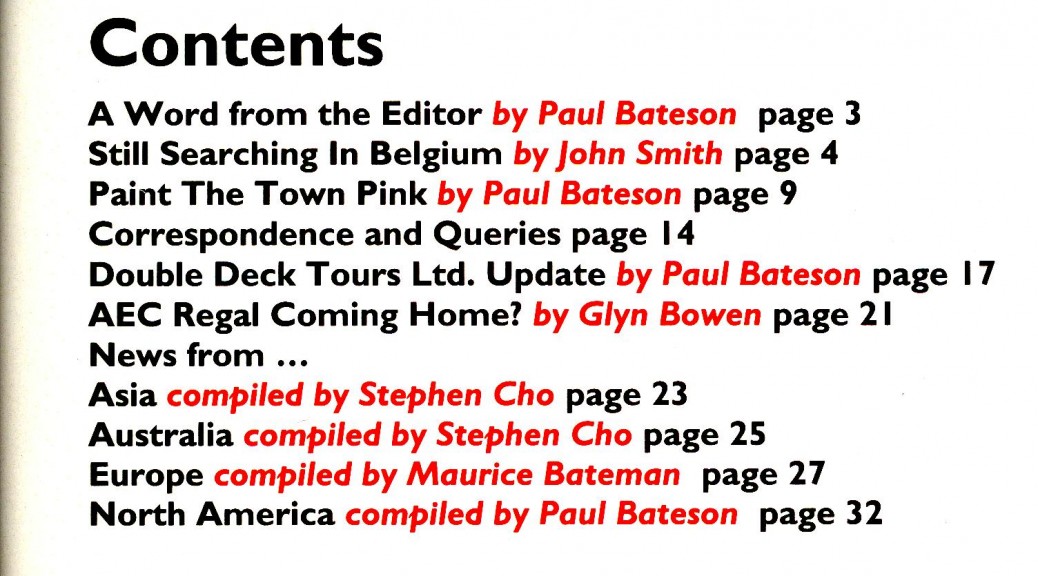 Contents

A Word from the Editor by Paul Bateson page 3
Still Searching In Belgium by John Smith page 4
Paint The Town Pink by Paul Bateson page 9
Correspondence and Queries page 14
Double Deck Tours Ltd. Update by Paul Bateson page 17
AEC Regal Coming Home? by Glyn Bowen page 21
News from ...
Asia compiled by Stephen Cho page 23
Australia compiled by Stephen Cho page 25
Europe compiled by Maurice Bateman page 27
North America compiled by Paul Bateson page 32